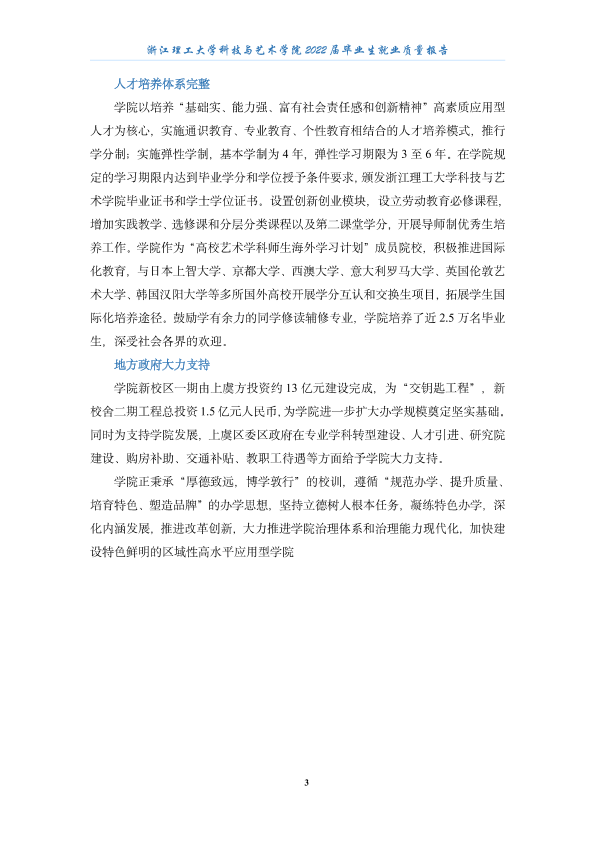 浙江理工大学科技与艺术学院2022届毕业生就业质量报告

人才培养体系完整

学院以培养“基础实、能力强、富有社会责任感和创新精神”高素质应用型人才为核心，实施通识教育、专业教育、个性教育相结合的人才培养模式，推行学分制；实施弹性学制，基本学制为4年，弹性学习期限为3至6年。在学院规定的学习期限内达到毕业学分和学位授予条件要求，颁发浙江理工大学科技与艺术学院毕业证书和学士学位证书。设置创新创业模块，设立劳动教育必修课程，增加实践教学、选修课和分层分类课程以及第二课堂学分，开展导师制优秀生培养工作。学院作为“高校艺术学科师生海外学习计划”成员院校，积极推进国际化教育，与日本上智大学、京都大学、西澳大学、意大利罗马大学、英国伦敦艺术大学、韩国汉阳大学等多所国外高校开展学分互认和交换生项目，拓展学生国际化培养途径。鼓励学有余力的同学修读辅修专业，学院培养了近2.5万名毕业生，深受社会各界的欢迎。

地方政府大力支持

学院新校区一期由上虞方投资约13亿元建设完成，为“交钥匙工程”，新校舍二期工程总投资1.5亿元人民币，为学院进一步扩大办学规模奠定坚实基础。同时为支持学院发展，上虞区委区政府在专业学科转型建设、人才引进、研究院建设、购房补助、交通补贴、教职工待遇等方面给予学院大力支持。

学院正秉承“厚德致远，博学敦行”的校训，遵循“规范办学、提升质量、培育特色、塑造品牌”的办学思想，坚持立德树人根本任务，凝练特色办学，深化内涵发展，推进改革创新，大力推进学院治理体系和治理能力现代化，加快建设特色鲜明的区域性高水平应用型学院

3